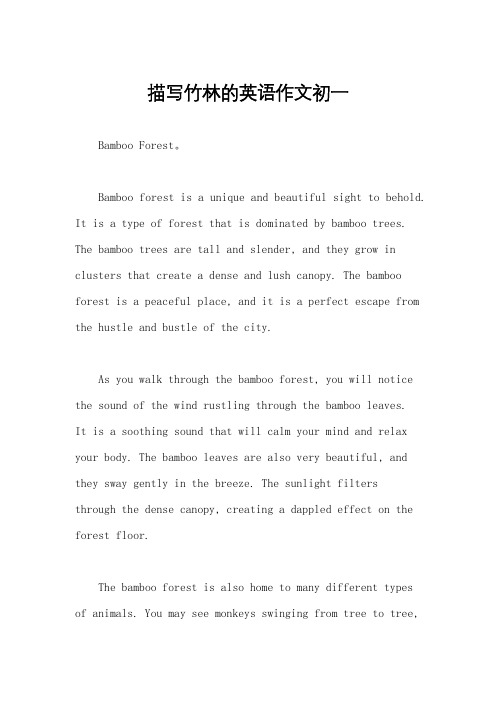 描写竹林的英语作文初一

Bamboo Forest。

Bamboo forest is a unique and beautiful sight to behold. It is a type of forest that is dominated by bamboo trees. The bamboo trees are tall and slender, and they grow in clusters that create a dense and lush canopy. The bamboo forest is a peaceful place, and it is a perfect escape from the hustle and bustle of the city.

As you walk through the bamboo forest, you will notice the sound of the wind rustling through the bamboo leaves. It is a soothing sound that will calm your mind and relax your body. The bamboo leaves are also very beautiful, and they sway gently in the breeze. The sunlight filters through the dense canopy, creating a dappled effect on the forest floor.

The bamboo forest is also home to many different types of animals. You may see monkeys swinging from tree to tree,